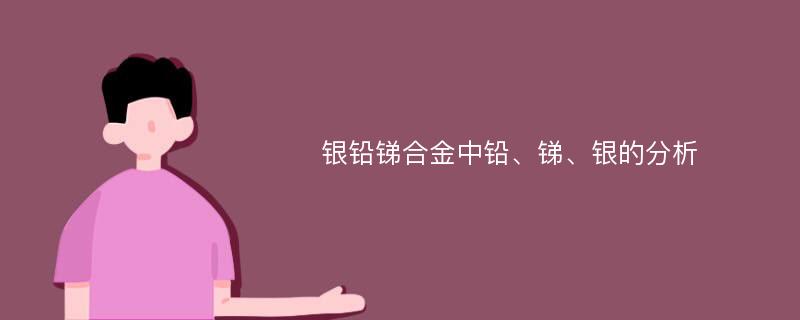 银铅锑合金中铅、锑、银的分析